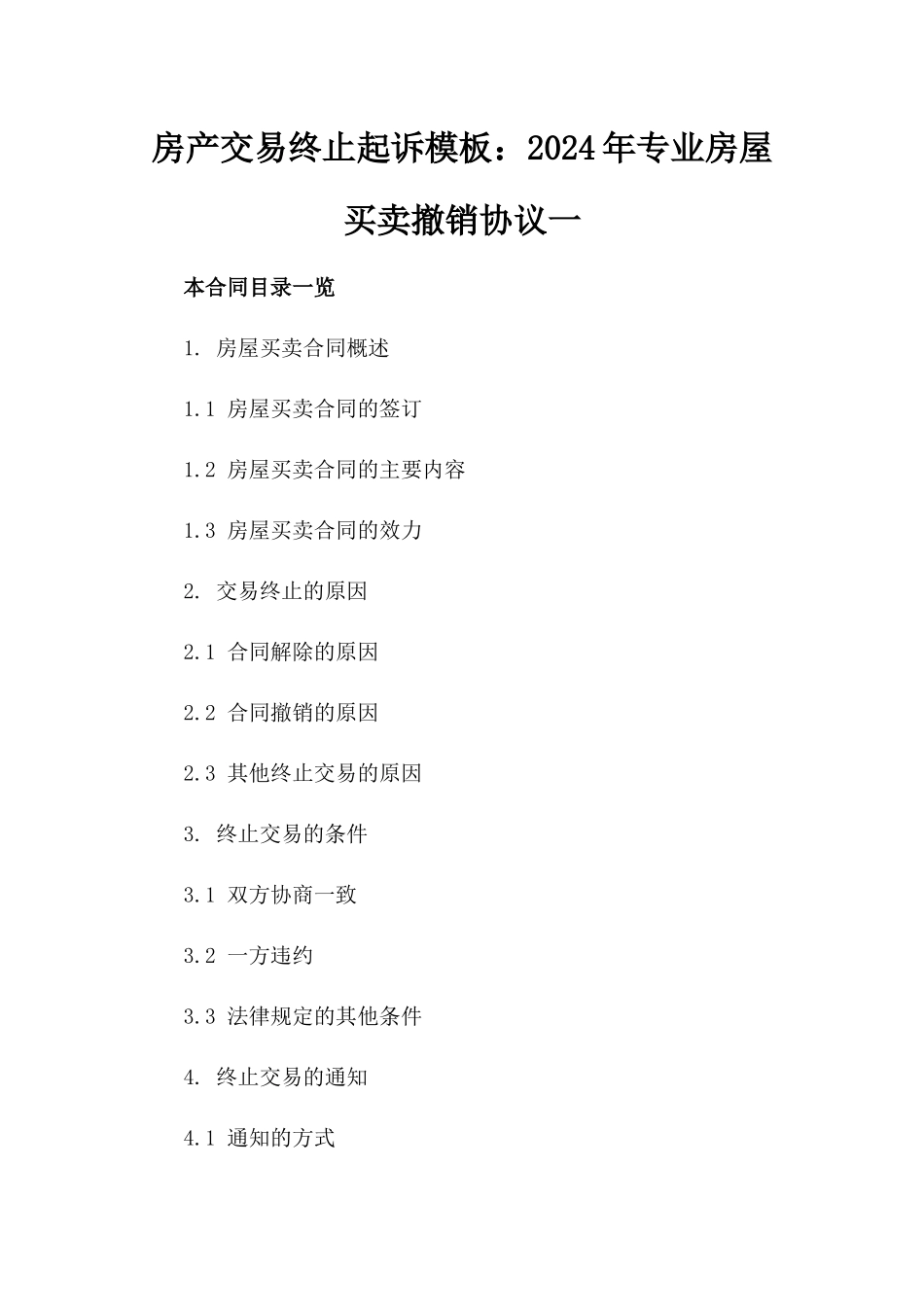 房产交易终止起诉模板：2024年专业房屋买卖撤销协议一

本合同目录一览

1. 房屋买卖合同概述

1.1 房屋买卖合同的签订

1.2 房屋买卖合同的主要内容

1.3 房屋买卖合同的效力

2. 交易终止的原因

2.1 合同解除的原因

2.2 合同撤销的原因

2.3 其他终止交易的原因

3. 终止交易的条件

3.1 双方协商一致

3.2 一方违约

3.3 法律规定的其他条件

4. 终止交易的通知

4.1 通知的方式